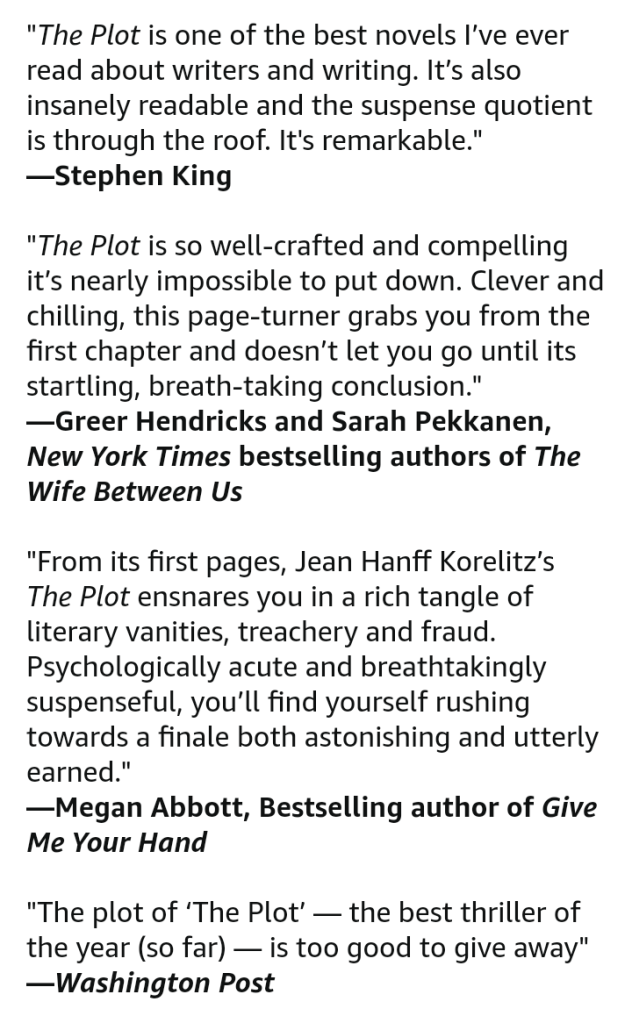 "The Plot is one of the best novels I've ever read about writers and writing. It's also insanely readable and the suspense quotient is through the roof. It's remarkable."
—Stephen King

"The Plot is so well-crafted and compelling it's nearly impossible to put down. Clever and chilling, this page-turner grabs you from the first chapter and doesn't let you go until its startling, breath-taking conclusion."
—Greer Hendricks and Sarah Pekkanen, New York Times bestselling authors of The Wife Between Us

"From its first pages, Jean Hanff Korelitz's The Plot ensnares you in a rich tangle of literary vanities, treachery and fraud. Psychologically acute and breathtakingly suspenseful, you'll find yourself rushing towards a finale both astonishing and utterly earned."
—Megan Abbott, Bestselling author of Give Me Your Hand

"The plot of 'The Plot' — the best thriller of the year (so far) — is too good to give away"
—Washington Post